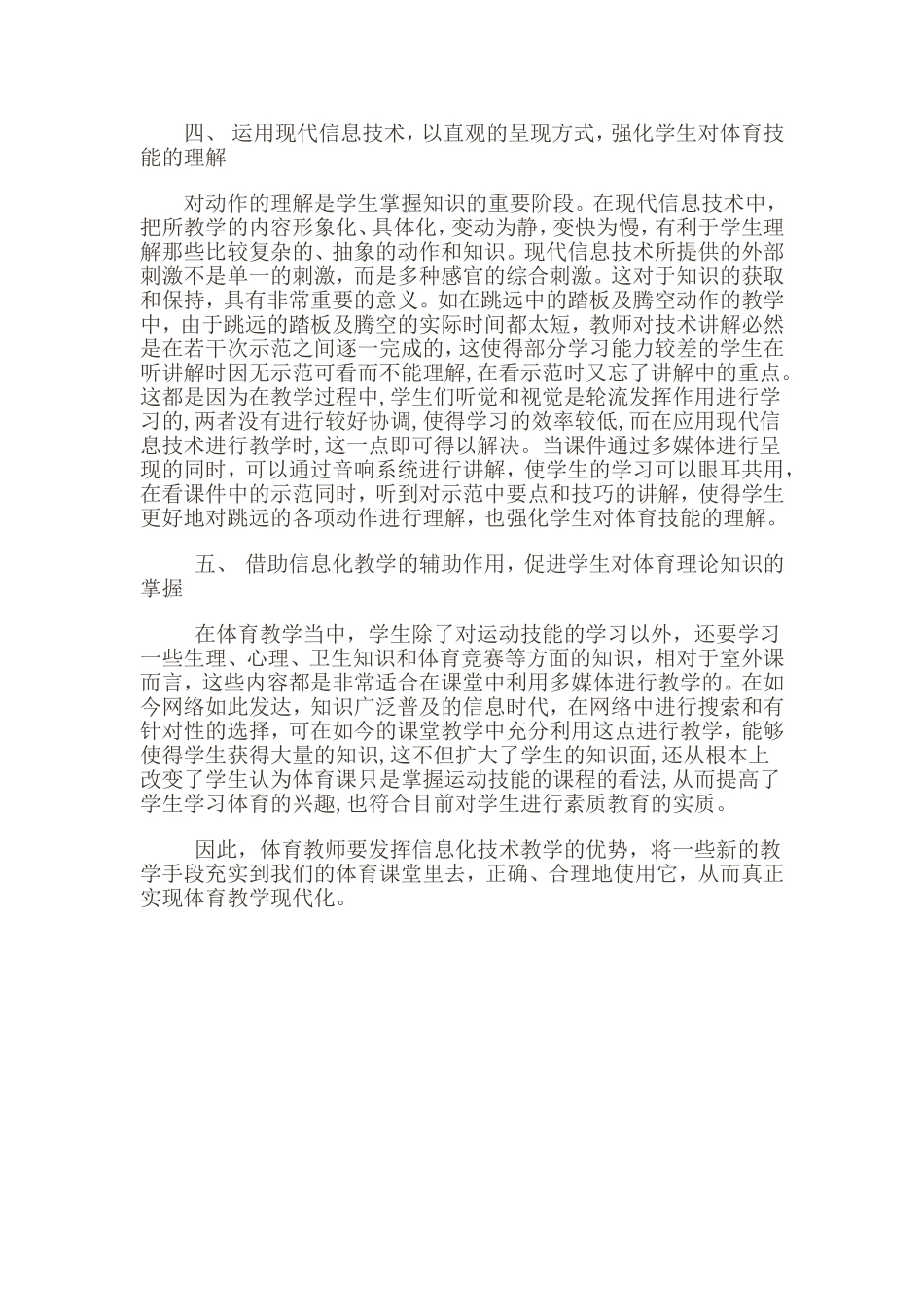 四、 运用现代信息技术，以直观的呈现方式，强化学生对体育技能的理解

对动作的理解是学生掌握知识的重要阶段。在现代信息技术中，把所教学的内容形象化、具体化，变动为静，变快为慢，有利于学生理解那些比较复杂的、抽象的动作和知识。现代信息技术所提供的外部刺激不是单一的刺激，而是多种感官的综合刺激。这对于知识的获取和保持，具有非常重要的意义。如在跳远中的踏板及腾空动作的教学中，由于跳远的踏板及腾空的实际时间都太短，教师对技术讲解必然是在若干次示范之间逐一完成的，这使得部分学习能力较差的学生在听讲解时因无示范可看而不能理解，在看示范时又忘了讲解中的重点。这都是因为在教学过程中，学生们听觉和视觉是轮流发挥作用进行学习的，两者没有进行较好协调，使得学习的效率较低，而在应用现代信息技术进行教学时，这一点即可得以解决。当课件通过多媒体进行呈现的同时，可以通过音响系统进行讲解，使学生的学习可以眼耳共用，在看课件中的示范同时，听到对示范中要点和技巧的讲解，使得学生更好地对跳远的各项动作进行理解，也强化学生对体育技能的理解。

五、 借助信息化教学的辅助作用，促进学生对体育理论知识的掌握

在体育教学当中，学生除了对运动技能的学习以外，还要学习一些生理、心理、卫生知识和体育竞赛等方面的知识，相对于室外课而言，这些内容都是非常适合在课堂中利用多媒体进行教学的。在如今网络如此发达，知识广泛普及的信息时代，在网络中进行搜索和有针对性的选择，可在如今的课堂教学中充分利用这点进行教学，能够使得学生获得大量的知识，这不但扩大了学生的知识面，还从根本上改变了学生认为体育课只是掌握运动技能的课程的看法，从而提高了学生学习体育的兴趣，也符合目前对学生进行素质教育的实质。

因此，体育教师要发挥信息化技术教学的优势，将一些新的教学手段充实到我们的体育课堂里去，正确、合理地使用它，从而真正实现体育教学现代化。